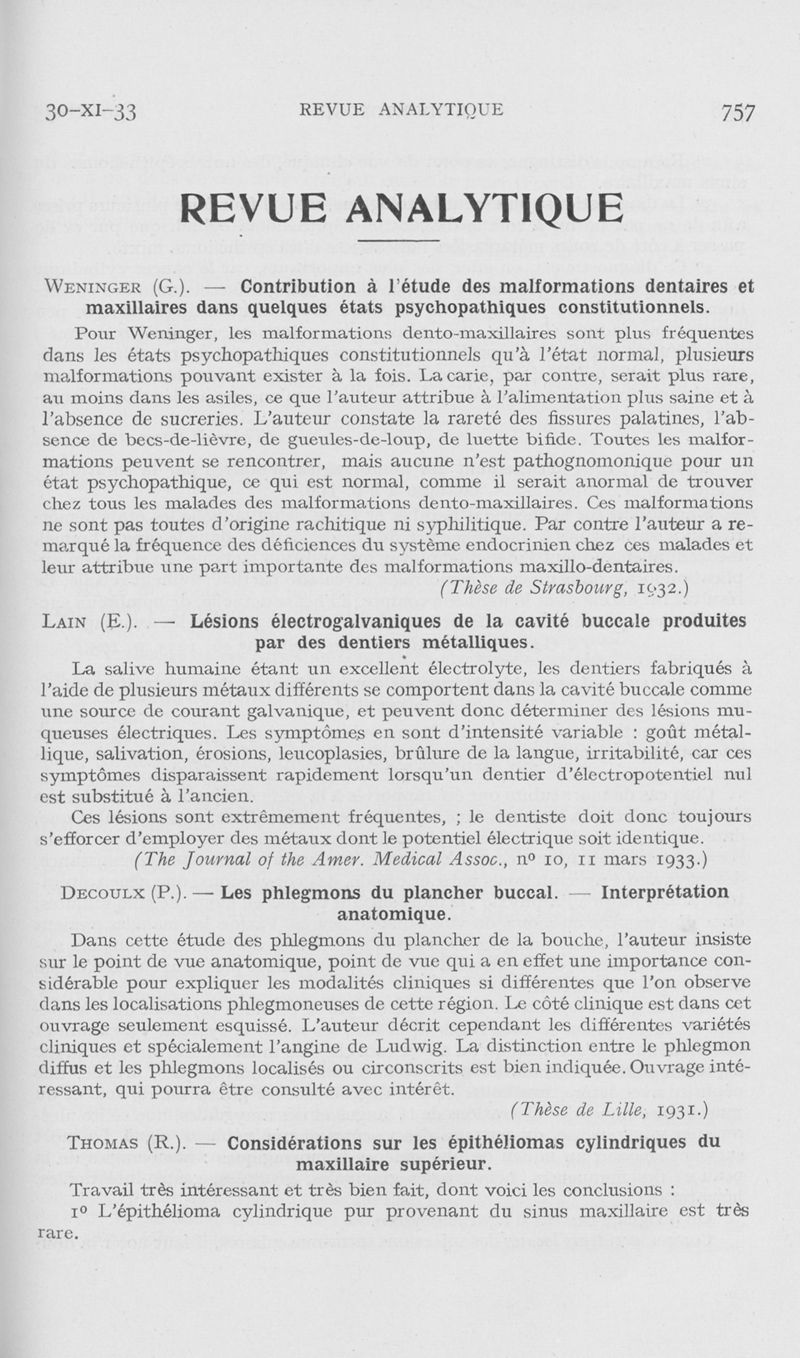 30-XI-33 REVUE ANALYTIQUE 757

REVUE ANALYTIQUE

WENINGER (G.). — Contribution à l'étude des malformations dentaires et maxillaires dans quelques états psychopathiques constitutionnels.

Pour Weninger, les malformations dento-maxillaires sont plus fréquentes dans les états psychopathiques constitutionnels qu'à l'état normal, plusieurs malformations pouvant exister à la fois. La carie, par contre, serait plus rare, au moins dans les asiles, ce que l'auteur attribue à l'alimentation plus saine et à l'absence de sucreries. L'auteur constate la rareté des fissures palatines, l'absence de becs-de-lièvre, de gueules-de-loup, de luette bifide. Toutes les malformations peuvent se rencontrer, mais aucune n'est pathognomonique pour un état psychopathique, ce qui est normal, comme il serait anormal de trouver chez tous les malades des malformations dento-maxillaires. Ces malformations ne sont pas toutes d'origine rachitique ni syphilitique. Par contre l'auteur a remarqué la fréquence des déficiences du système endocrinien chez ces malades et leur attribue une part importante des malformations maxillo-dentaires.

(Thèse de Strasbourg, 1932.)

LAIN (E.). — Lésions électrogalvaniques de la cavité buccale produites par des dentiers métalliques.

La salive humaine étant un excellent électrolyte, les dentiers fabriqués à l'aide de plusieurs métaux différents se comportent dans la cavité buccale comme une source de courant galvanique, et peuvent donc déterminer des lésions muqueuses électriques. Les symptômes en sont d'intensité variable : goût métallique, salivation, érosions, leucoplasies, brûlure de la langue, irritabilité, car ces symptômes disparaissent rapidement lorsqu'un dentier d'électropotentiel nul est substitué à l'ancien.

Ces lésions sont extrêmement fréquentes, ; le dentiste doit donc toujours s'efforcer d'employer des métaux dont le potentiel électrique soit identique.

(The Journal of the Amer. Medical Assoc., nº 10, 11 mars 1933.)

DECOULX (P.). — Les phlegmons du plancher buccal. — Interprétation anatomique.

Dans cette étude des phlegmons du plancher de la bouche, l'auteur insiste sur le point de vue anatomique, point de vue qui a en effet une importance considérable pour expliquer les modalités cliniques si différentes que l'on observe dans les localisations phlegmoneuses de cette région. Le côté clinique est dans cet ouvrage seulement esquissé. L'auteur décrit cependant les différentes variétés cliniques et spécialement l'angine de Ludwig. La distinction entre le phlegmon diffus et les phlegmons localisés ou circonscrits est bien indiquée. Ouvrage intéressant, qui pourra être consulté avec intérêt.

(Thèse de Lille, 1931.)

THOMAS (R.). — Considérations sur les épithéliomas cylindriques du maxillaire supérieur.

Travail très intéressant et très bien fait, dont voici les conclusions :

1º L'épithélioma cylindrique pur provenant du sinus maxillaire est très rare.